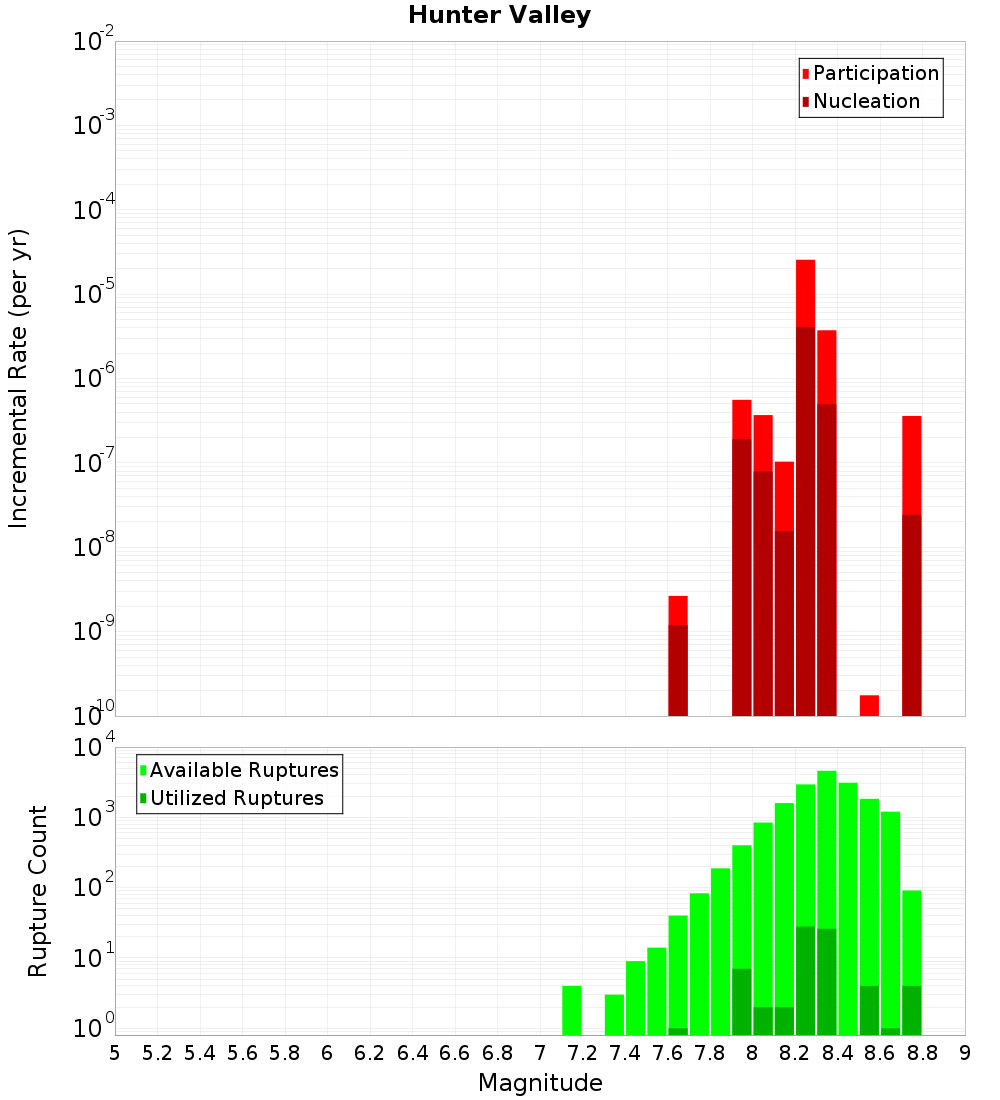 Hunter Valley

Participation
Nucleation

Incremental Rate (per yr)

$10^{-2}$
$10^{-3}$
$10^{-4}$
$10^{-5}$
$10^{-6}$
$10^{-7}$
$10^{-8}$
$10^{-9}$
$10^{-10}$

Available Ruptures
Utilized Ruptures

Rupture Count

$10^{4}$
$10^{3}$
$10^{2}$
$10^{1}$
$10^{0}$

5 5.2 5.4 5.6 5.8 6 6.2 6.4 6.6 6.8 7 7.2 7.4 7.6 7.8 8 8.2 8.4 8.6 8.8 9

Magnitude